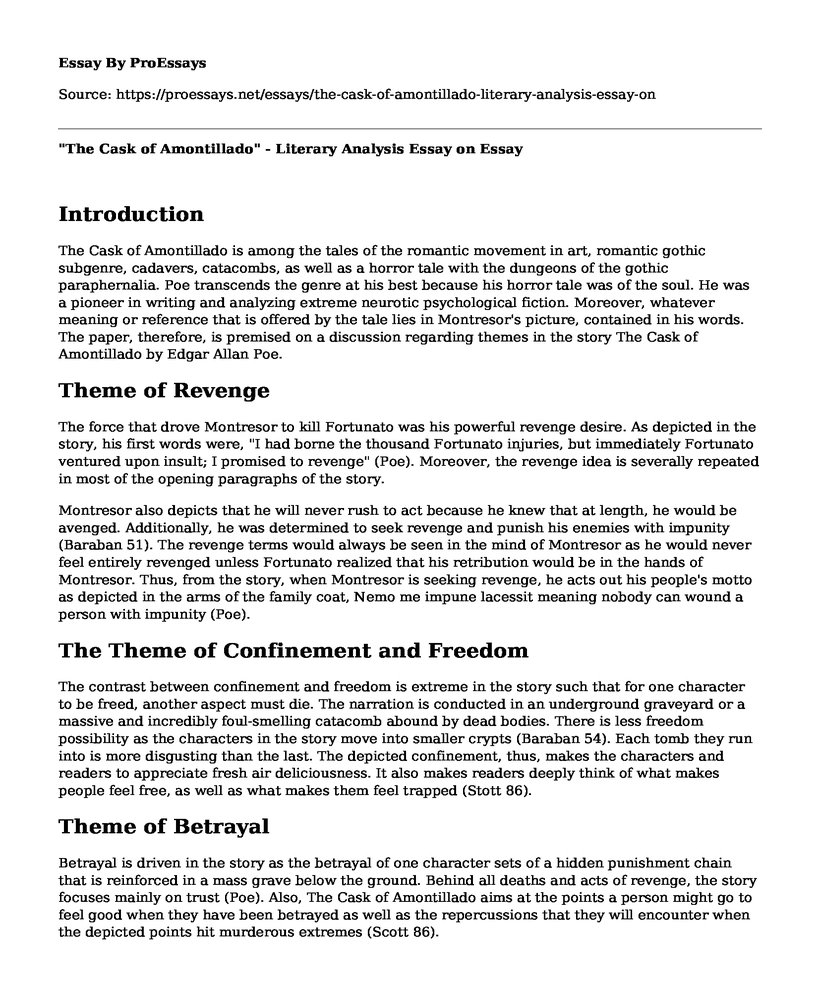 Essay By ProEssays

Source: https://proessays.net/essays/the-cask-of-amontillado-literary-analysis-essay-on

"The Cask of Amontillado" - Literary Analysis Essay on Essay

Introduction

The Cask of Amontillado is among the tales of the romantic movement in art, romantic gothic subgenre, cadavers, catacombs, as well as a horror tale with the dungeons of the gothic paraphernalia. Poe transcends the genre at his best because his horror tale was of the soul. He was a pioneer in writing and analyzing extreme neurotic psychological fiction. Moreover, whatever meaning or reference that is offered by the tale lies in Montresor's picture, contained in his words. The paper, therefore, is premised on a discussion regarding themes in the story The Cask of Amontillado by Edgar Allan Poe.

Theme of Revenge

The force that drove Montresor to kill Fortunato was his powerful revenge desire. As depicted in the story, his first words were, "I had borne the thousand Fortunato injuries, but immediately Fortunato ventured upon insult; I promised to revenge" (Poe). Moreover, the revenge idea is severally repeated in most of the opening paragraphs of the story.

Montresor also depicts that he will never rush to act because he knew that at length, he would be avenged. Additionally, he was determined to seek revenge and punish his enemies with impunity (Baraban 51). The revenge terms would always be seen in the mind of Montresor as he would never feel entirely revenged unless Fortunato realized that his retribution would be in the hands of Montresor. Thus, from the story, when Montresor is seeking revenge, he acts out his people's motto as depicted in the arms of the family coat, Nemo me impune lacessit meaning nobody can wound a person with impunity (Poe).

The Theme of Confinement and Freedom

The contrast between confinement and freedom is extreme in the story such that for one character to be freed, another aspect must die. The narration is conducted in an underground graveyard or a massive and incredibly foul-smelling catacomb abound by dead bodies. There is less freedom possibility as the characters in the story move into smaller crypts (Baraban 54). Each tomb they run into is more disgusting than the last. The depicted confinement, thus, makes the characters and readers to appreciate fresh air deliciousness. It also makes readers deeply think of what makes people feel free, as well as what makes them feel trapped (Stott 86).

Theme of Betrayal

Betrayal is driven in the story as the betrayal of one character sets of a hidden punishment chain that is reinforced in a mass grave below the ground. Behind all deaths and acts of revenge, the story focuses mainly on trust (Poe). Also, The Cask of Amontillado aims at the points a person might go to feel good when they have been betrayed as well as the repercussions that they will encounter when the depicted points hit murderous extremes (Scott 86).